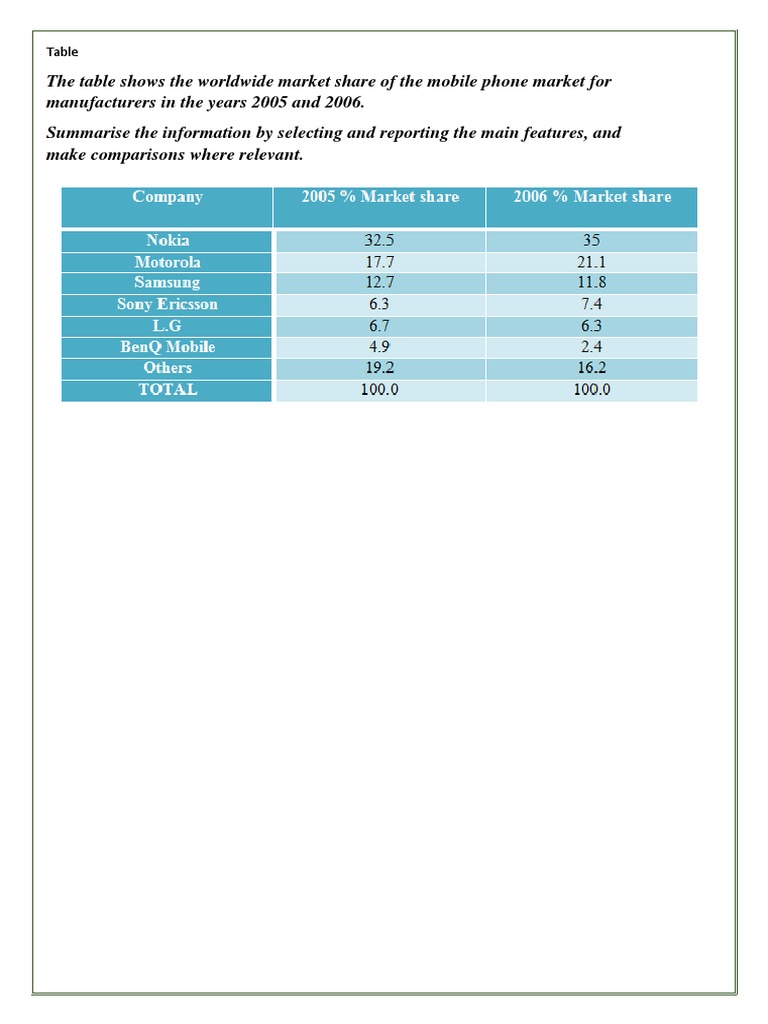 Table

The table shows the worldwide market share of the mobile phone market for manufacturers in the years 2005 and 2006.

Summarise the information by selecting and reporting the main features, and make comparisons where relevant.

| Company | 2005 % Market share | 2006 % Market share |
|---|---|---|
| Nokia | 32.5 | 35 |
| Motorola | 17.7 | 21.1 |
| Samsung | 12.7 | 11.8 |
| Sony Ericsson | 6.3 | 7.4 |
| L.G | 6.7 | 6.3 |
| BenQ Mobile | 4.9 | 2.4 |
| Others | 19.2 | 16.2 |
| TOTAL | 100.0 | 100.0 |